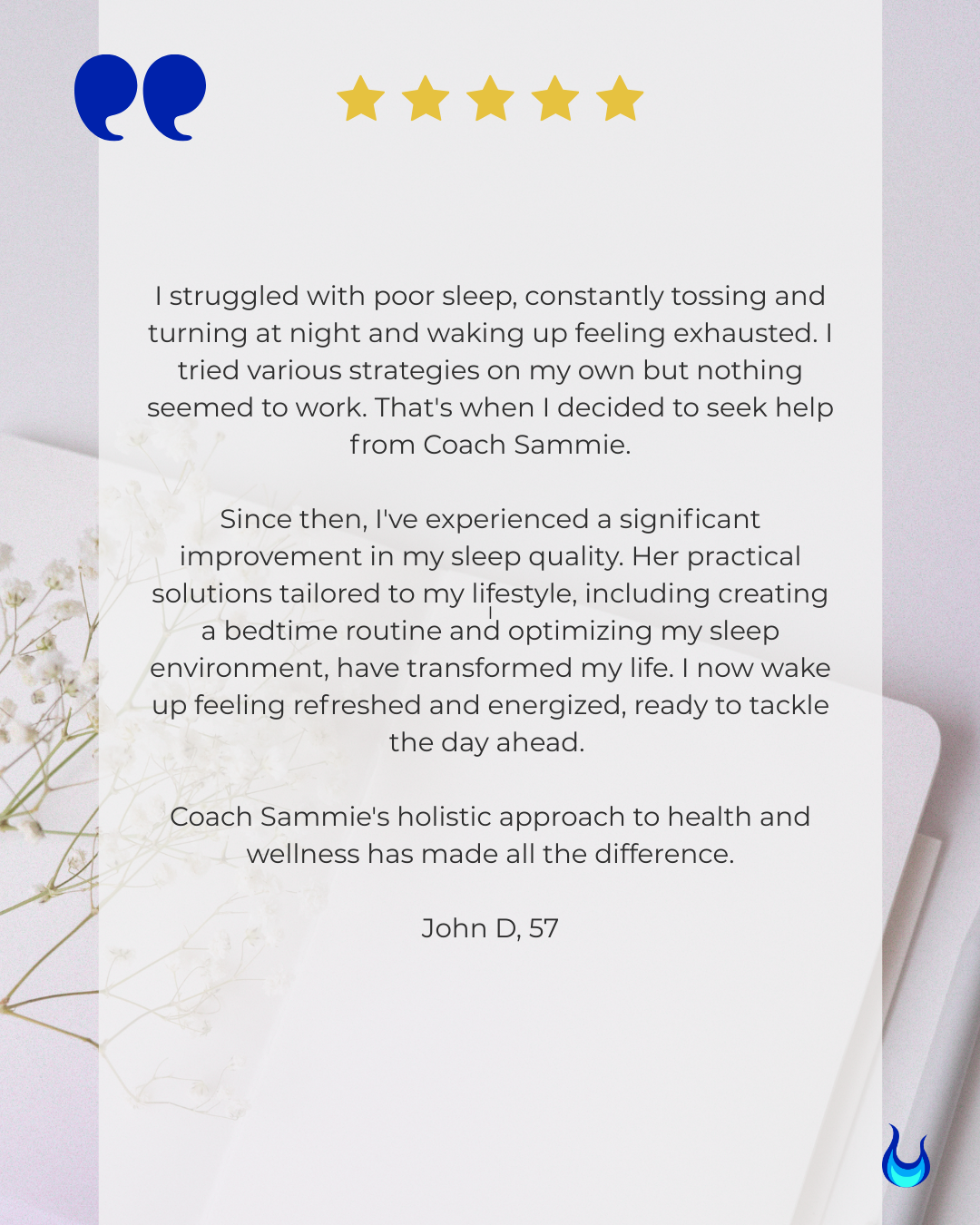 I struggled with poor sleep, constantly tossing and turning at night and waking up feeling exhausted. I tried various strategies on my own but nothing seemed to work. That's when I decided to seek help from Coach Sammie.

Since then, I've experienced a significant improvement in my sleep quality. Her practical solutions tailored to my lifestyle, including creating a bedtime routine and optimizing my sleep environment, have transformed my life. I now wake up feeling refreshed and energized, ready to tackle the day ahead.

Coach Sammie's holistic approach to health and wellness has made all the difference.

John D, 57